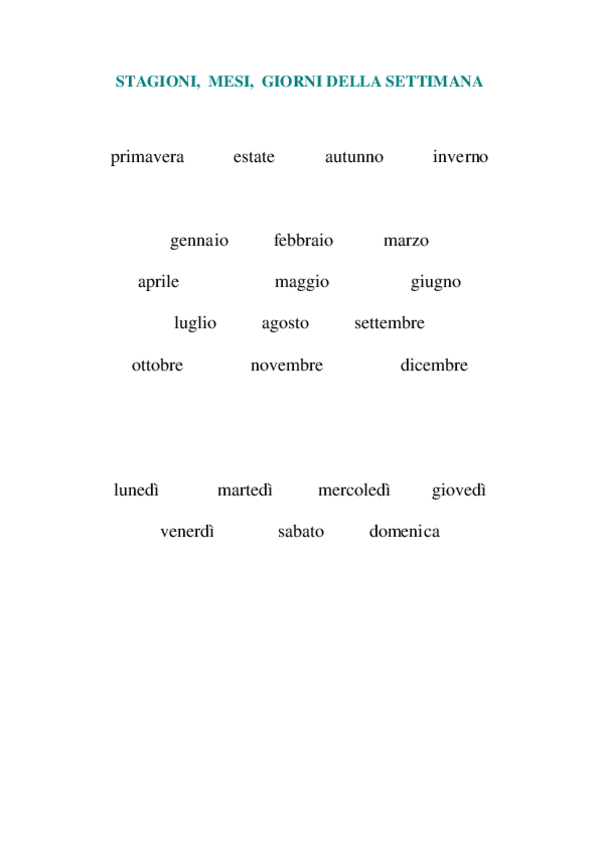 STAGIONI, MESI, GIORNI DELLA SETTIMANA

primavera estate autunno inverno

gennaio febbraio marzo

aprile maggio giugno

luglio agosto settembre

ottobre novembre dicembre

lunedì martedì mercoledì giovedì

venerdì sabato domenica